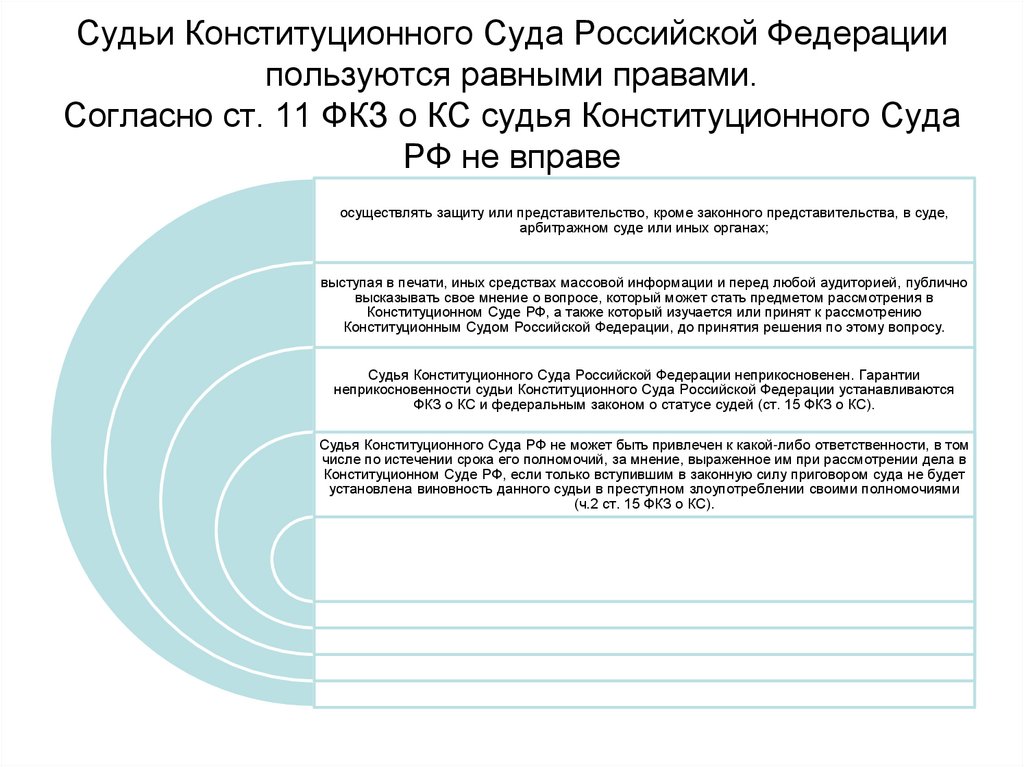 Судьи Конституционного Суда Российской Федерации пользуются равными правами.
Согласно ст. 11 ФКЗ о КС судья Конституционного Суда РФ не вправе

осуществлять защиту или представительство, кроме законного представительства, в суде, арбитражном суде или иных органах;

выступая в печати, иных средствах массовой информации и перед любой аудиторией, публично высказывать свое мнение о вопросе, который может стать предметом рассмотрения в Конституционном Суде РФ, а также который изучается или принят к рассмотрению Конституционным Судом Российской Федерации, до принятия решения по этому вопросу.

Судья Конституционного Суда Российской Федерации неприкосновенен. Гарантии неприкосновенности судьи Конституционного Суда Российской Федерации устанавливаются ФКЗ о КС и федеральным законом о статусе судей (ст. 15 ФКЗ о КС).

Судья Конституционного Суда РФ не может быть привлечен к какой-либо ответственности, в том числе по истечении срока его полномочий, за мнение, выраженное им при рассмотрении дела в Конституционном Суде РФ, если только вступившим в законную силу приговором суда не будет установлена виновность данного судьи в преступном злоупотреблении своими полномочиями (ч.2 ст. 15 ФКЗ о КС).